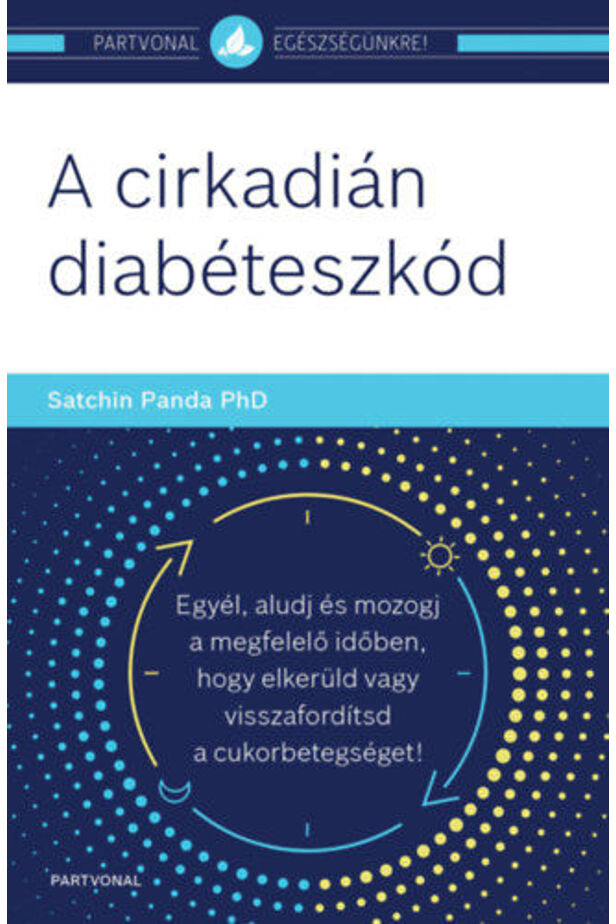 PARTVONAL EGÉSZSÉGÜNKRE!

A cirkadián diabéteszkód

Satchin Panda PhD

Egyél, aludj és mozogj a megfelelő időben, hogy elkerüld vagy visszafordítsd a cukorbetegséget!

PARTVONAL